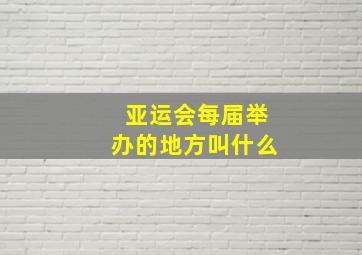 亚运会每届举办的地方叫什么